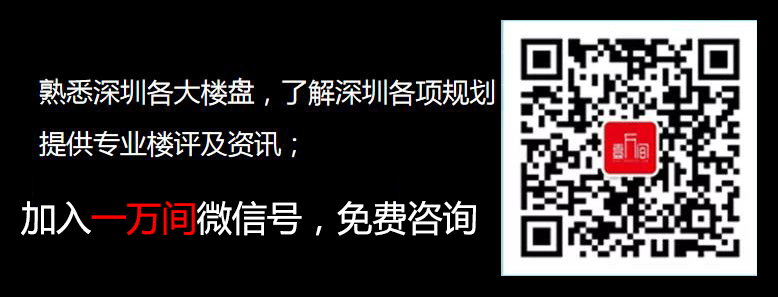 熟悉深圳各大楼盘，了解深圳各项规划

提供专业楼评及资讯；

加入一万间微信号，免费咨询

壹万间